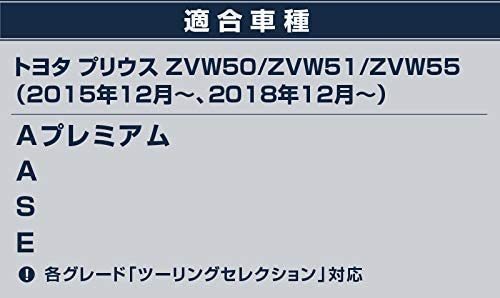 適合車種

トヨタ プリウス ZVW50/ZVW51/ZVW55 (2015年12月～、2018年12月～)

Aプレミアム

A

S

E

! 各グレード「ツーリングセレクション」対応